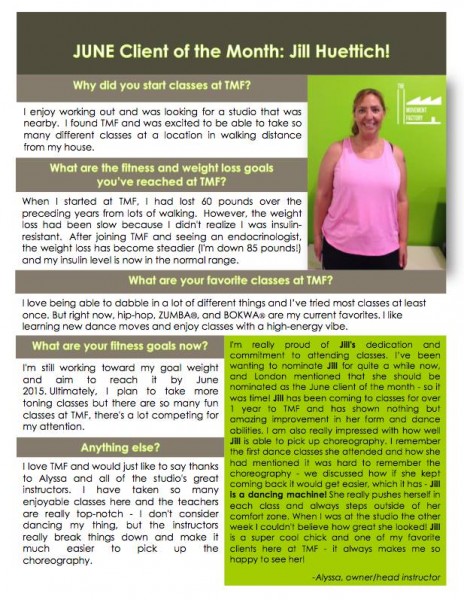 JUNE Client of the Month: Jill Huettich!

Why did you start classes at TMF?

I enjoy working out and was looking for a studio that was nearby. I found TMF and was excited to be able to take so many different classes at a location in walking distance from my house.

THE MOVEMENT FACTORY

What are the fitness and weight loss goals you've reached at TMF?

When I started at TMF, I had lost 60 pounds over the preceding years from lots of walking. However, the weight loss had been slow because I didn't realize I was insulin-resistant. After joining TMF and seeing an endocrinologist, the weight loss has become steadier (I'm down 85 pounds!) and my insulin level is now in the normal range.

What are your favorite classes at TMF?

I love being able to dabble in a lot of different things and I've tried most classes at least once. But right now, hip-hop, ZUMBA®, and BOKWA® are my current favorites. I like learning new dance moves and enjoy classes with a high-energy vibe.

What are your fitness goals now?

I'm still working toward my goal weight and aim to reach it by June 2015. Ultimately, I plan to take more toning classes but there are so many fun classes at TMF, there's a lot competing for my attention.

Anything else?

I love TMF and would just like to say thanks to Alyssa and all of the studio's great instructors. I have taken so many enjoyable classes here and the teachers are really top-notch - I don't consider dancing my thing, but the instructors really break things down and make it much easier to pick up the choreography.

I'm really proud of Jill's dedication and commitment to attending classes. I've been wanting to nominate Jill for quite a while now, and London mentioned that she should be nominated as the June client of the month - so it was time! Jill has been coming to classes for over 1 year to TMF and has shown nothing but amazing improvement in her form and dance abilities. I am also really impressed with how well Jill is able to pick up choreography. I remember the first dance classes she attended and how she had mentioned it was hard to remember the choreography - we discussed how if she kept coming back it would get easier, which it has - Jill is a dancing machine! She really pushes herself in each class and always steps outside of her comfort zone. When I was at the studio the other week I couldn't believe how great she looked! Jill is a super cool chick and one of my favorite clients here at TMF - it always makes me so happy to see her!

-Alyssa, owner/head instructor